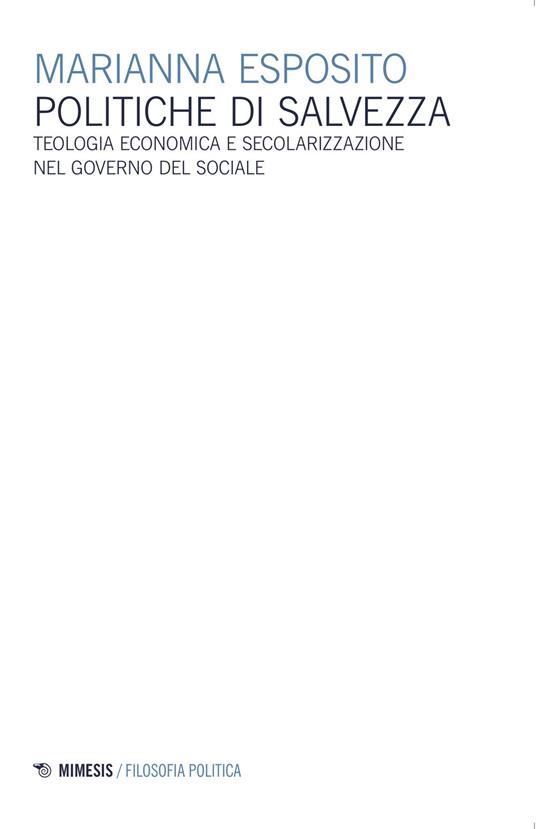 MARIANNA ESPOSITO
POLITICHE DI SALVEZZA
TEOLOGIA ECONOMICA E SECOLARIZZAZIONE
NEL GOVERNO DEL SOCIALE

MIMESIS / FILOSOFIA POLITICA